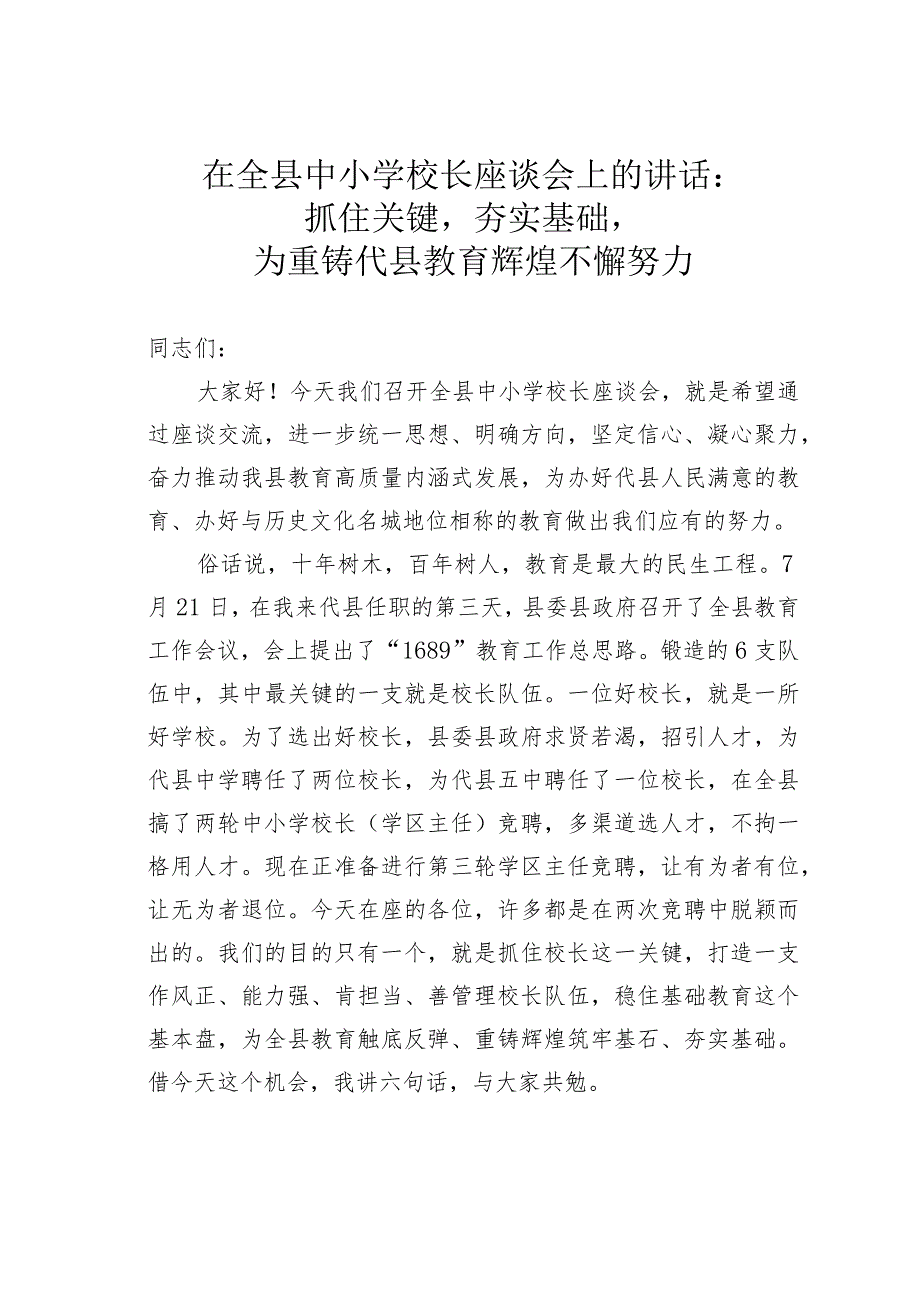 在全县中小学校长座谈会上的讲话：
抓住关键，夯实基础，
为重铸代县教育辉煌不懈努力

同志们：

大家好！今天我们召开全县中小学校长座谈会，就是希望通过座谈交流，进一步统一思想、明确方向，坚定信心、凝心聚力，奋力推动我县教育高质量内涵式发展，为办好代县人民满意的教育、办好与历史文化名城地位相称的教育做出我们应有的努力。

俗话说，十年树木，百年树人，教育是最大的民生工程。7月21日，在我来代县任职的第三天，县委县政府召开了全县教育工作会议，会上提出了“1689”教育工作总思路。锻造的6支队伍中，其中最关键的一支就是校长队伍。一位好校长，就是一所好学校。为了选出好校长，县委县政府求贤若渴，招引人才，为代县中学聘任了两位校长，为代县五中聘任了一位校长，在全县搞了两轮中小学校长（学区主任）竞聘，多渠道选人才，不拘一格用人才。现在正准备进行第三轮学区主任竞聘，让有为者有位，让无为者退位。今天在座的各位，许多都是在两次竞聘中脱颖而出的。我们的目的只有一个，就是抓住校长这一关键，打造一支作风正、能力强、肯担当、善管理校长队伍，稳住基础教育这个基本盘，为全县教育触底反弹、重铸辉煌筑牢基石、夯实基础。借今天这个机会，我讲六句话，与大家共勉。